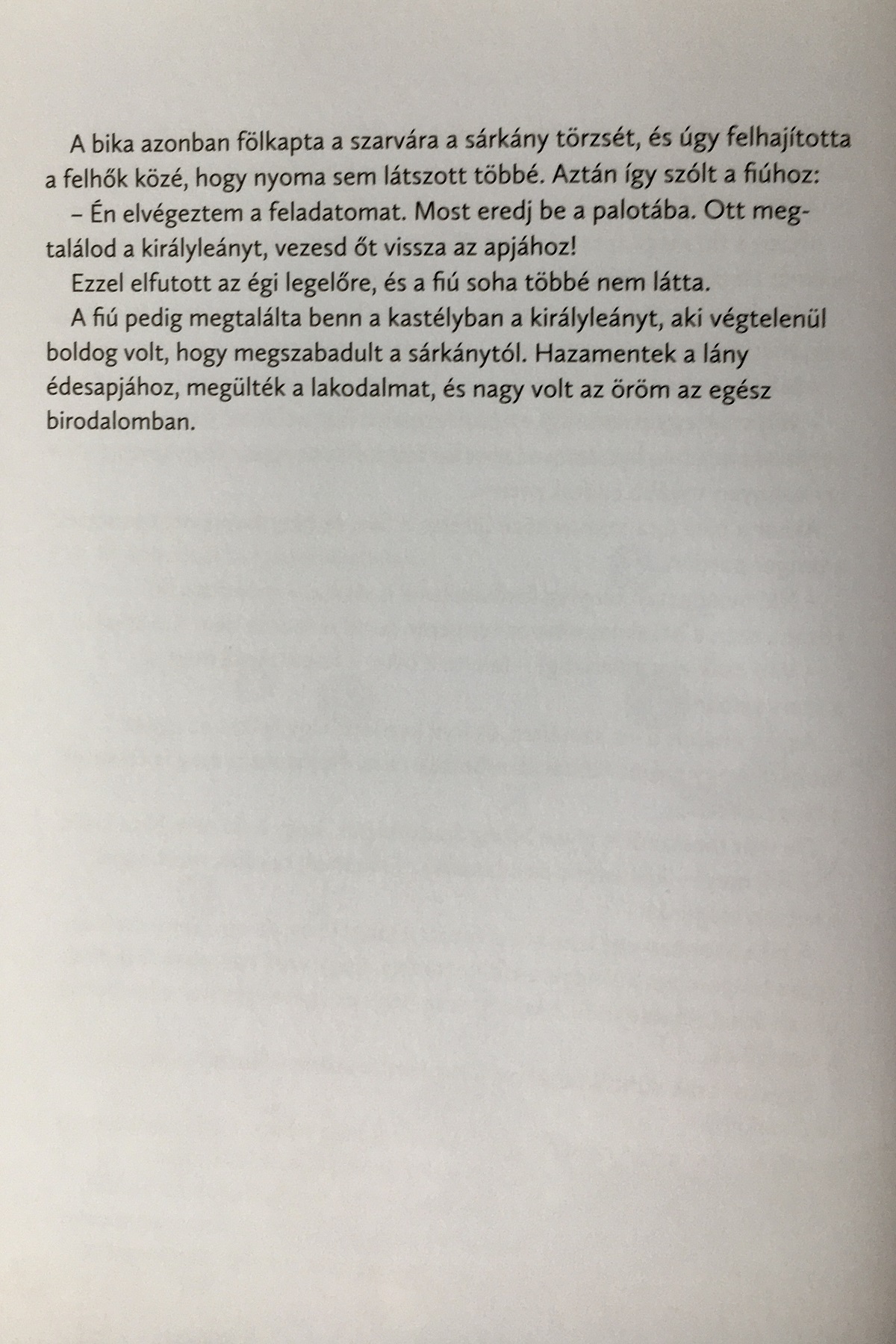 A bika azonban fölkapta a szarvára a sárkány törzsét, és úgy felhajította a felhők közé, hogy nyoma sem látszott többé. Aztán így szólt a fiúhoz:

– Én elvégeztem a feladatomat. Most eredj be a palotába. Ott megtalálod a királyleányt, vezesd őt vissza az apjához!

Ezzel elfutott az égi legelőre, és a fiú soha többé nem látta.

A fiú pedig megtalálta benn a kastélyban a királyleányt, aki végtelenül boldog volt, hogy megszabadult a sárkánytól. Hazamentek a lány édesapjához, megülték a lakodalmat, és nagy volt az öröm az egész birodalomban.